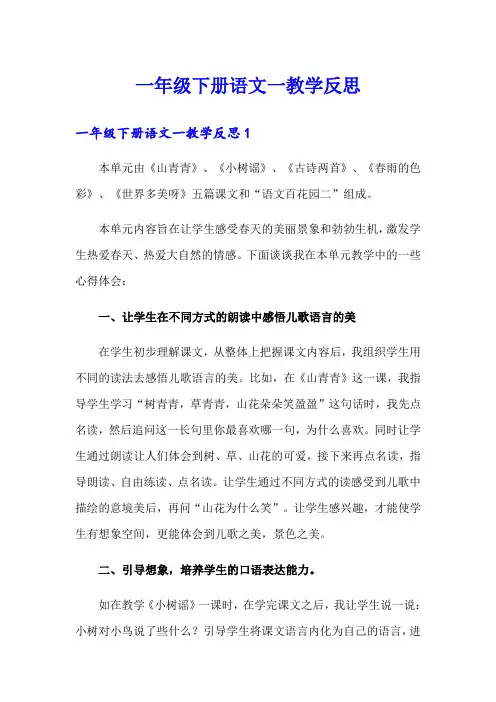 一年级下册语文一教学反思

一年级下册语文一教学反思1

本单元由《山青青》、《小树谣》、《古诗两首》、《春雨的色彩》、《世界多美呀》五篇课文和“语文百花园二”组成。

本单元内容旨在让学生感受春天的美丽景象和勃勃生机，激发学生热爱春天、热爱大自然的情感。下面谈谈我在本单元教学中的一些心得体会：

一、让学生在不同方式的朗读中感悟儿歌语言的美

在学生初步理解课文，从整体上把握课文内容后，我组织学生用不同的读法去感悟儿歌语言的美。比如，在《山青青》这一课，我指导学生学习“树青青，草青青，山花朵朵笑盈盈”这句话时，我先点名读，然后追问这一长句里你最喜欢哪一句，为什么喜欢。同时让学生通过朗读让人们体会到树、草、山花的可爱，接下来再点名读，指导朗读、自由练读、点名读。让学生通过不同方式的读感受到儿歌中描绘的意境美后，再问“山花为什么笑”。让学生感兴趣，才能使学生有想象空间，更能体会到儿歌之美，景色之美。

二、引导想象，培养学生的口语表达能力。

如在教学《小树谣》一课时，在学完课文之后，我让学生说一说：小树对小鸟说了些什么？引导学生将课文语言内化为自己的语言，进